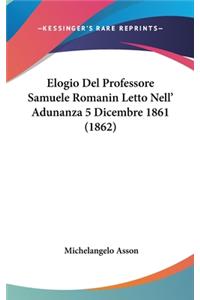 —KESSINGER'S RARE REPRINTS—

Elogio Del Professore Samuele Romanin Letto Nell' Adunanza 5 Dicembre 1861 (1862)

Michelangelo Asson